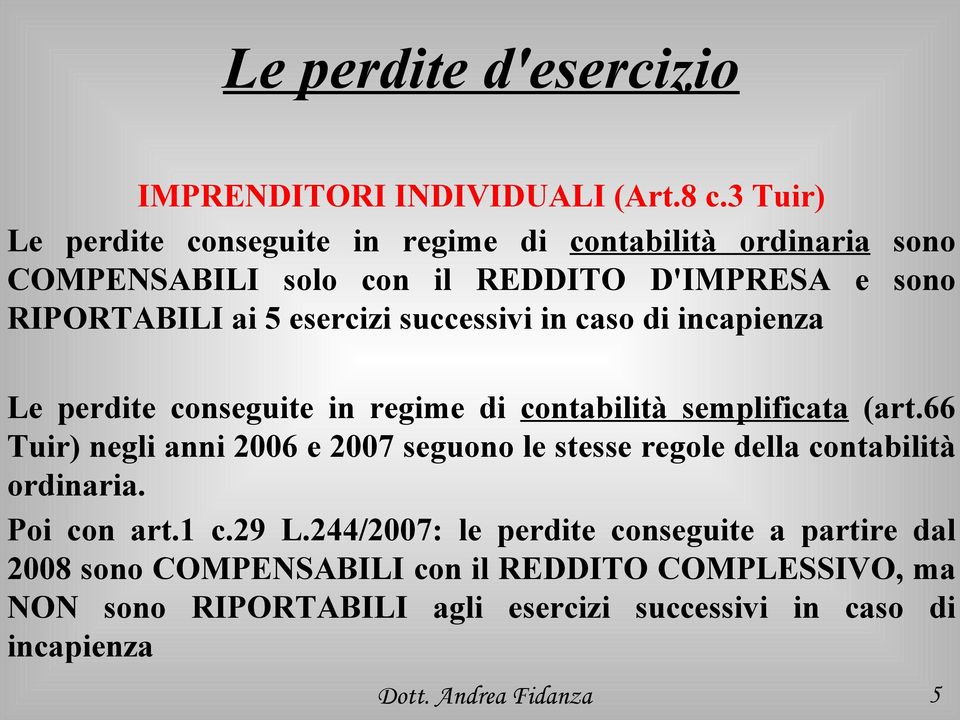 Le perdite d'esercizio

IMPRENDITORI INDIVIDUALI (Art.8 c.3 Tuir)

Le perdite conseguite in regime di contabilità ordinaria sono COMPENSABILI solo con il REDDITO D'IMPRESA e sono RIPORTABILI ai 5 esercizi successivi in caso di incapienza

Le perdite conseguite in regime di contabilità semplificata (art.66 Tuir) negli anni 2006 e 2007 seguono le stesse regole della contabilità ordinaria.

Poi con art.1 c.29 L.244/2007: le perdite conseguite a partire dal 2008 sono COMPENSABILI con il REDDITO COMPLESSIVO, ma NON sono RIPORTABILI agli esercizi successivi in caso di incapienza

Dott. Andrea Fidanza

5